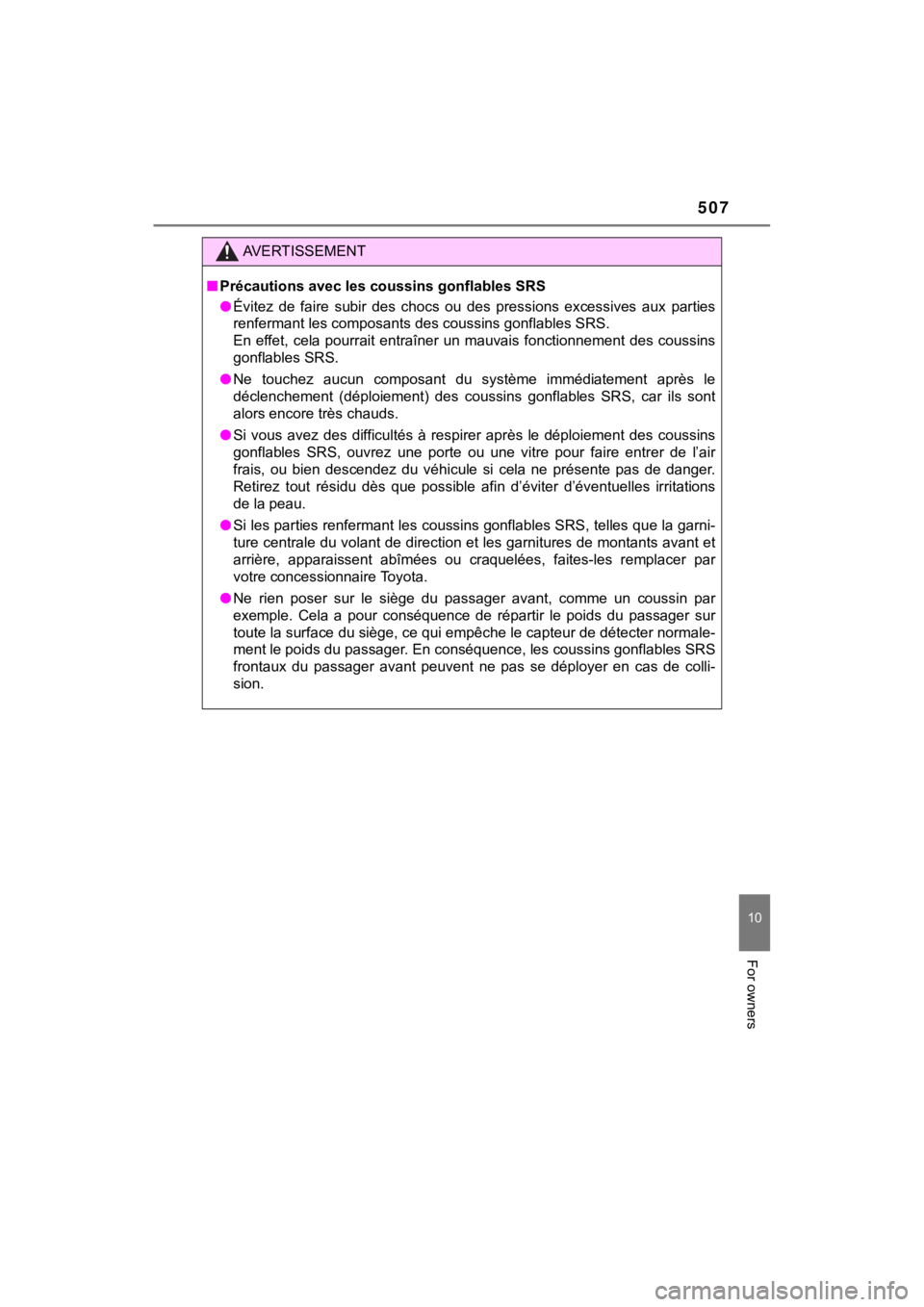 507

AVERTISSEMENT

■ Précautions avec les coussins gonflables SRS

● Évitez de faire subir des chocs ou des pressions excessives aux parties renfermant les composants des coussins gonflables SRS.
En effet, cela pourrait entraîner un mauvais fonctionnement des coussins gonflables SRS.

● Ne touchez aucun composant du système immédiatement après le déclenchement (déploiement) des coussins gonflables SRS, car ils sont alors encore très chauds.

● Si vous avez des difficultés à respirer après le déploiement des coussins gonflables SRS, ouvrez une porte ou une vitre pour faire entrer de l'air frais, ou bien descendez du véhicule si cela ne présente pas de danger. Retirez tout résidu dès que possible afin d'éviter d'éventuelles irritations de la peau.

● Si les parties renfermant les coussins gonflables SRS, telles que la garniture centrale du volant de direction et les garnitures de montants avant et arrière, apparaissent abîmées ou craquelées, faites-les remplacer par votre concessionnaire Toyota.

● Ne rien poser sur le siège du passager avant, comme un coussin par exemple. Cela a pour conséquence de répartir le poids du passager sur toute la surface du siège, ce qui empêche le capteur de détecter normalement le poids du passager. En conséquence, les coussins gonflables SRS frontaux du passager avant peuvent ne pas se déployer en cas de collision.

10

For owners

carmanualsonline.info